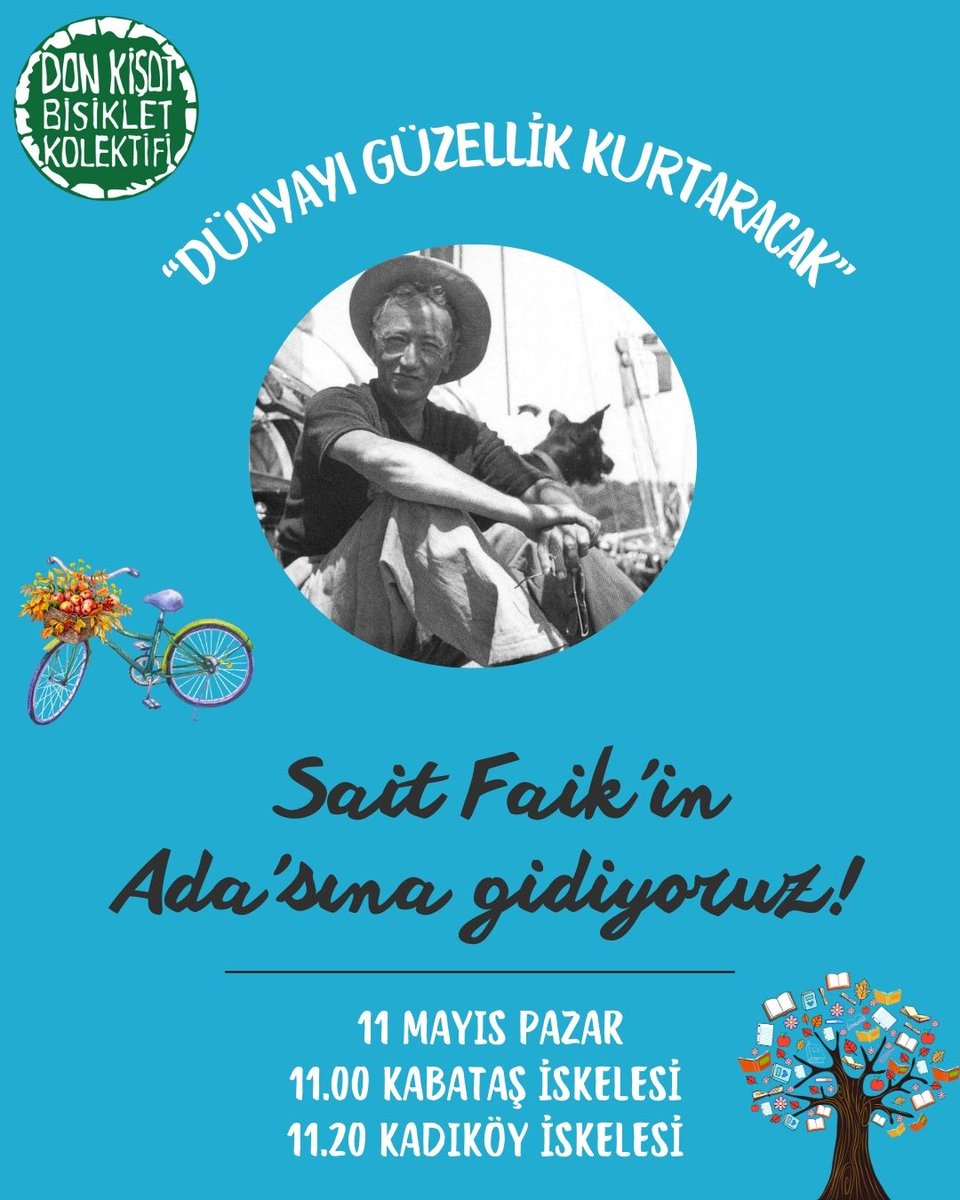 DON KİŞOT BİSİKLET KOLEKTİFİ

"DÜNYAYI GÜZELLİK KURTARACAK"

Sait Faik'in Ada'sına gidiyoruz!

11 MAYIS PAZAR
11.00 KABATAŞ İSKELESİ
11.20 KADIKÖY İSKELESİ